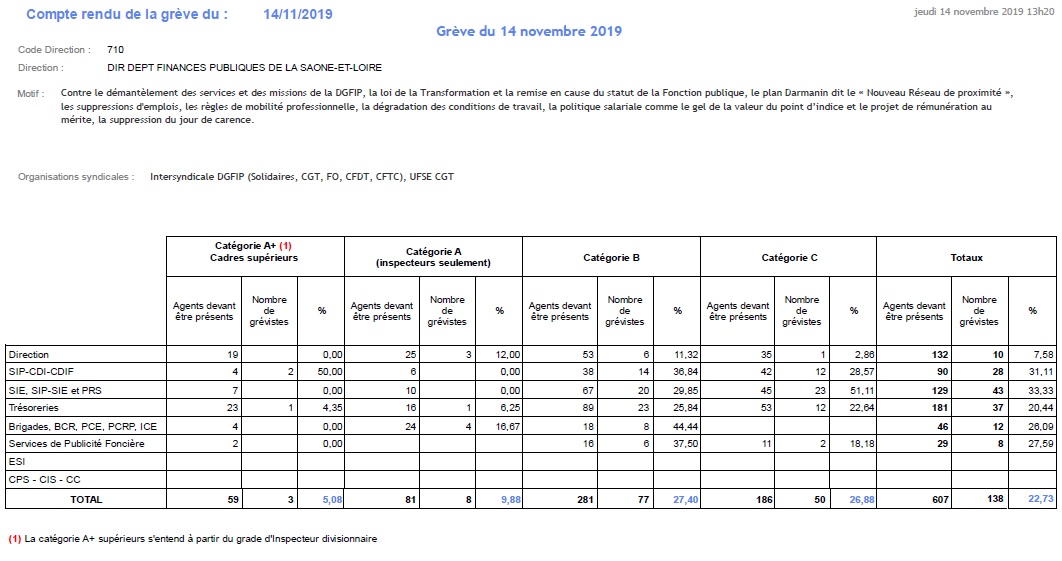 Compte rendu de la grève du : 14/11/2019

jeudi 14 novembre 2019 13h20

Grève du 14 novembre 2019

Code Direction : 710

Direction : DIR DEPT FINANCES PUBLIQUES DE LA SAONE-ET-LOIRE

Motif : Contre le démantèlement des services et des missions de la DGFIP, la loi de la Transformation et la remise en cause du statut de la Fonction publique, le plan Darmanin dit le « Nouveau Réseau de proximité », les suppressions d'emplois, les règles de mobilité professionnelle, la dégradation des conditions de travail, la politique salariale comme le gel de la valeur du point d'indice et le projet de rémunération au mérite, la suppression du jour de carence.

Organisations syndicales : Intersyndicale DGFIP (Solidaires, CGT, FO, CFDT, CFTC), UFSE CGT

| | Catégorie A+ (1) Cadres supérieurs | | | Catégorie A (inspecteurs seulement) | | | Catégorie B | | | Catégorie C | | | Totaux | | |
|---|---|---|---|---|---|---|---|---|---|---|---|---|---|---|---|
| | Agents devant être présents | Nombre de grévistes | % | Agents devant être présents | Nombre de grévistes | % | Agents devant être présents | Nombre de grévistes | % | Agents devant être présents | Nombre de grévistes | % | Agents devant être présents | Nombre de grévistes | % |
| Direction | 19 | | 0,00 | 25 | 3 | 12,00 | 53 | 6 | 11,32 | 35 | 1 | 2,86 | 132 | 10 | 7,58 |
| SIP-CDI-CDIF | 4 | 2 | 50,00 | 6 | | 0,00 | 38 | 14 | 36,84 | 42 | 12 | 28,57 | 90 | 28 | 31,11 |
| SIE, SIP-SIE et PRS | 7 | | 0,00 | 10 | | 0,00 | 67 | 20 | 29,85 | 45 | 23 | 51,11 | 129 | 43 | 33,33 |
| Trésoreries | 23 | 1 | 4,35 | 16 | 1 | 6,25 | 89 | 23 | 25,84 | 53 | 12 | 22,64 | 181 | 37 | 20,44 |
| Brigades, BCR, PCE, PCRP, ICE | 4 | | 0,00 | 24 | 4 | 16,67 | 18 | 8 | 44,44 | | | | 46 | 12 | 26,09 |
| Services de Publicité Foncière | 2 | | 0,00 | | | | 16 | 6 | 37,50 | 11 | 2 | 18,18 | 29 | 8 | 27,59 |
| ESI | | | | | | | | | | | | | | | |
| CPS - CIS - CC | | | | | | | | | | | | | | | |
| TOTAL | 59 | 3 | 5,08 | 81 | 8 | 9,88 | 281 | 77 | 27,40 | 186 | 50 | 26,88 | 607 | 138 | 22,73 |

(1) La catégorie A+ supérieurs s'entend à partir du grade d'Inspecteur divisionnaire